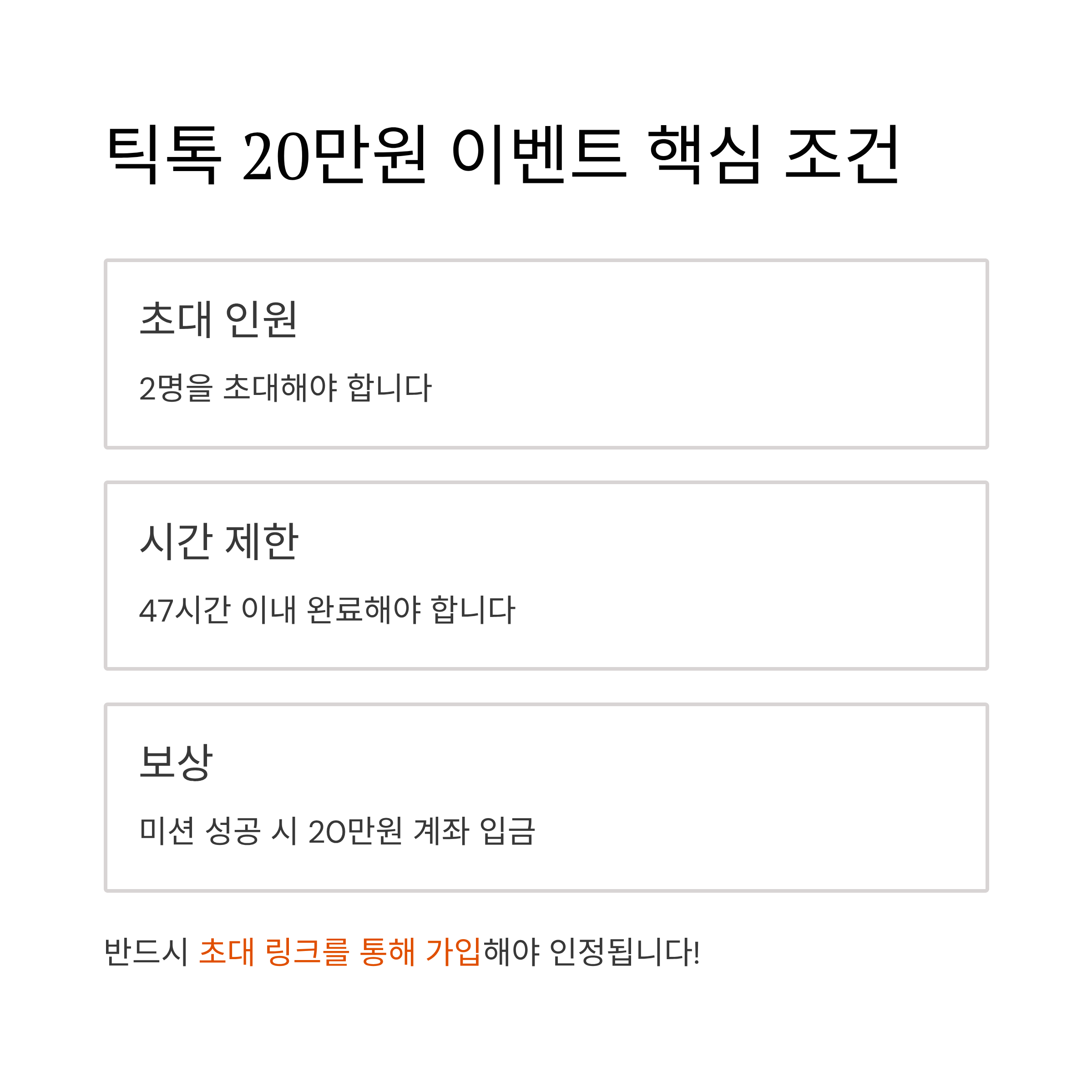 틱톡 20만원 이벤트 핵심 조건

초대 인원

2명을 초대해야 합니다

시간 제한

47시간 이내 완료해야 합니다

보상

미션 성공 시 20만원 계좌 입금

반드시 초대 링크를 통해 가입해야 인정됩니다!